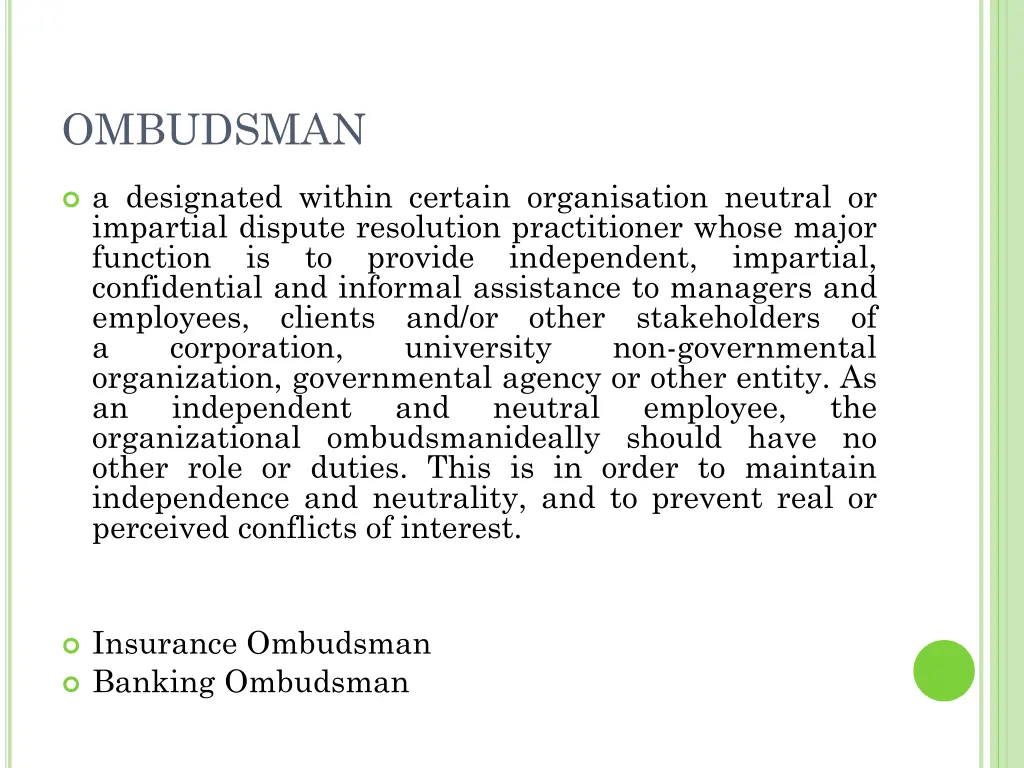 OMBUDSMAN

a designated within certain organisation neutral or impartial dispute resolution practitioner whose major function is to provide independent, impartial, confidential and informal assistance to managers and employees, clients and/or other stakeholders of a corporation, university non-governmental organization, governmental agency or other entity. As an independent and neutral employee, the organizational ombudsmanideally should have no other role or duties. This is in order to maintain independence and neutrality, and to prevent real or perceived conflicts of interest.

Insurance Ombudsman
Banking Ombudsman